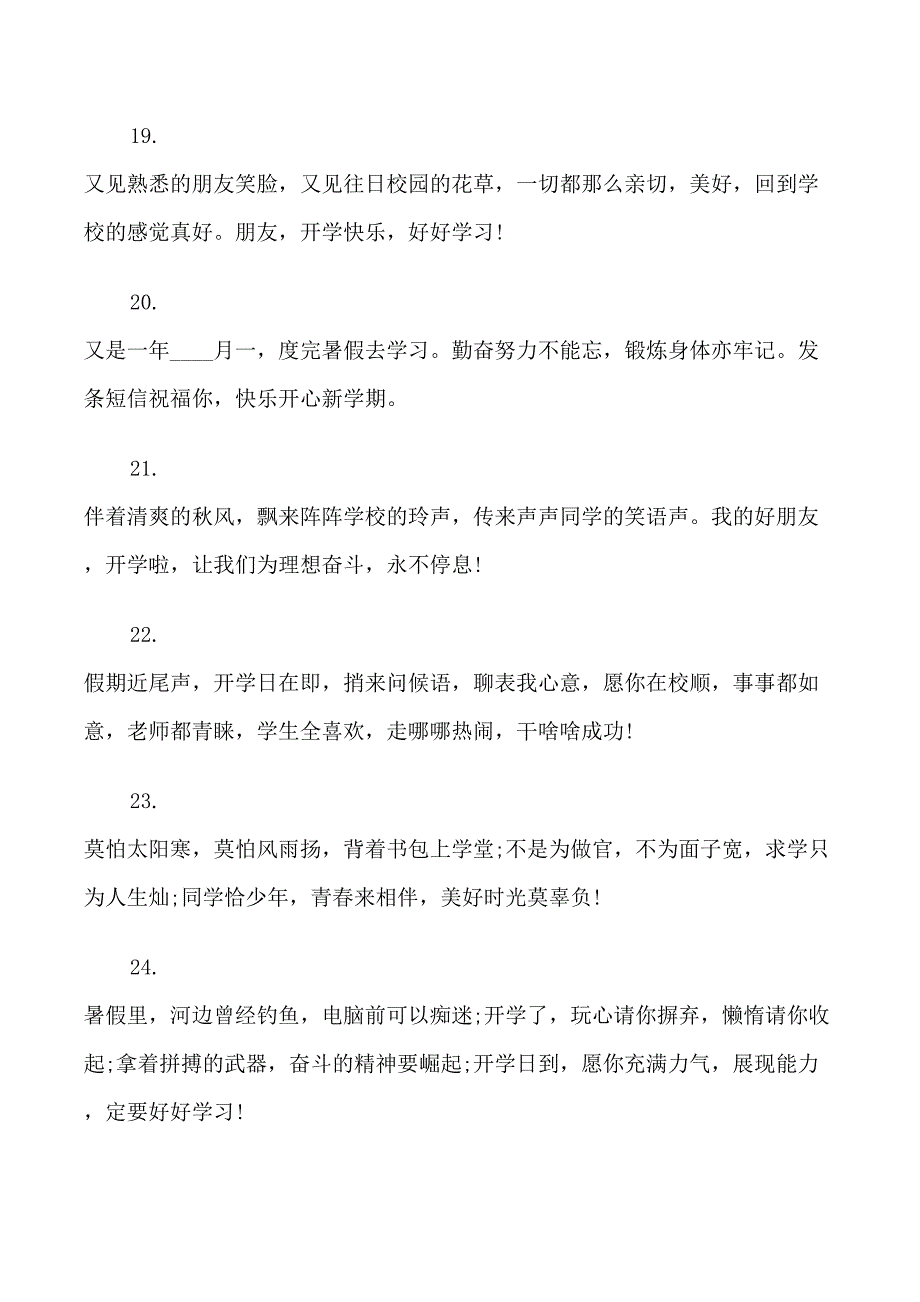 19.

又见熟悉的朋友笑脸，又见往日校园的花草，一切都那么亲切，美好，回到学校的感觉真好。朋友，开学快乐，好好学习！

20.

又是一年____月一，度完暑假去学习。勤奋努力不能忘，锻炼身体亦牢记。发条短信祝福你，快乐开心新学期。

21.

伴着清爽的秋风，飘来阵阵学校的玲声，传来声声同学的笑语声。我的好朋友，开学啦，让我们为理想奋斗，永不停息！

22.

假期近尾声，开学日在即，捎来问候语，聊表我心意，愿你在校顺，事事都如意，老师都青睐，学生全喜欢，走哪哪热闹，干啥啥成功！

23.

莫怕太阳寒，莫怕风雨扬，背着书包上学堂;不是为做官，不为面子宽，求学只为人生灿;同学恰少年，青春来相伴，美好时光莫辜负！

24.

暑假里，河边曾经钓鱼，电脑前可以痴迷;开学了，玩心请你摒弃，懒惰请你收起;拿着拼搏的武器，奋斗的精神要崛起;开学日到，愿你充满力气，展现能力，定要好好学习！